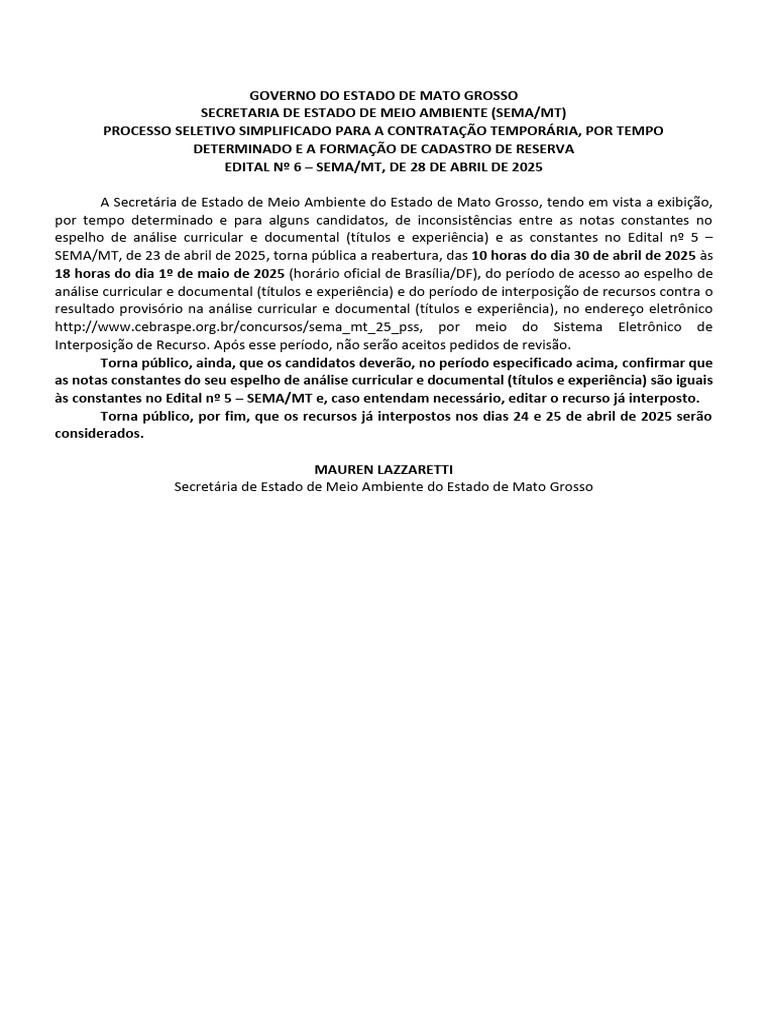 GOVERNO DO ESTADO DE MATO GROSSO
SECRETARIA DE ESTADO DE MEIO AMBIENTE (SEMA/MT)
PROCESSO SELETIVO SIMPLIFICADO PARA A CONTRATAÇÃO TEMPORÁRIA, POR TEMPO DETERMINADO E A FORMAÇÃO DE CADASTRO DE RESERVA
EDITAL Nº 6 – SEMA/MT, DE 28 DE ABRIL DE 2025

A Secretária de Estado de Meio Ambiente do Estado de Mato Grosso, tendo em vista a exibição, por tempo determinado e para alguns candidatos, de inconsistências entre as notas constantes no espelho de análise curricular e documental (títulos e experiência) e as constantes no Edital nº 5 – SEMA/MT, de 23 de abril de 2025, torna pública a reabertura, das 10 horas do dia 30 de abril de 2025 às 18 horas do dia 1º de maio de 2025 (horário oficial de Brasília/DF), do período de acesso ao espelho de análise curricular e documental (títulos e experiência) e do período de interposição de recursos contra o resultado provisório na análise curricular e documental (títulos e experiência), no endereço eletrônico http://www.cebraspe.org.br/concursos/sema_mt_25_pss, por meio do Sistema Eletrônico de Interposição de Recurso. Após esse período, não serão aceitos pedidos de revisão.

Torna público, ainda, que os candidatos deverão, no período especificado acima, confirmar que as notas constantes do seu espelho de análise curricular e documental (títulos e experiência) são iguais às constantes no Edital nº 5 – SEMA/MT e, caso entendam necessário, editar o recurso já interposto.

Torna público, por fim, que os recursos já interpostos nos dias 24 e 25 de abril de 2025 serão considerados.

MAUREN LAZZARETTI
Secretária de Estado de Meio Ambiente do Estado de Mato Grosso